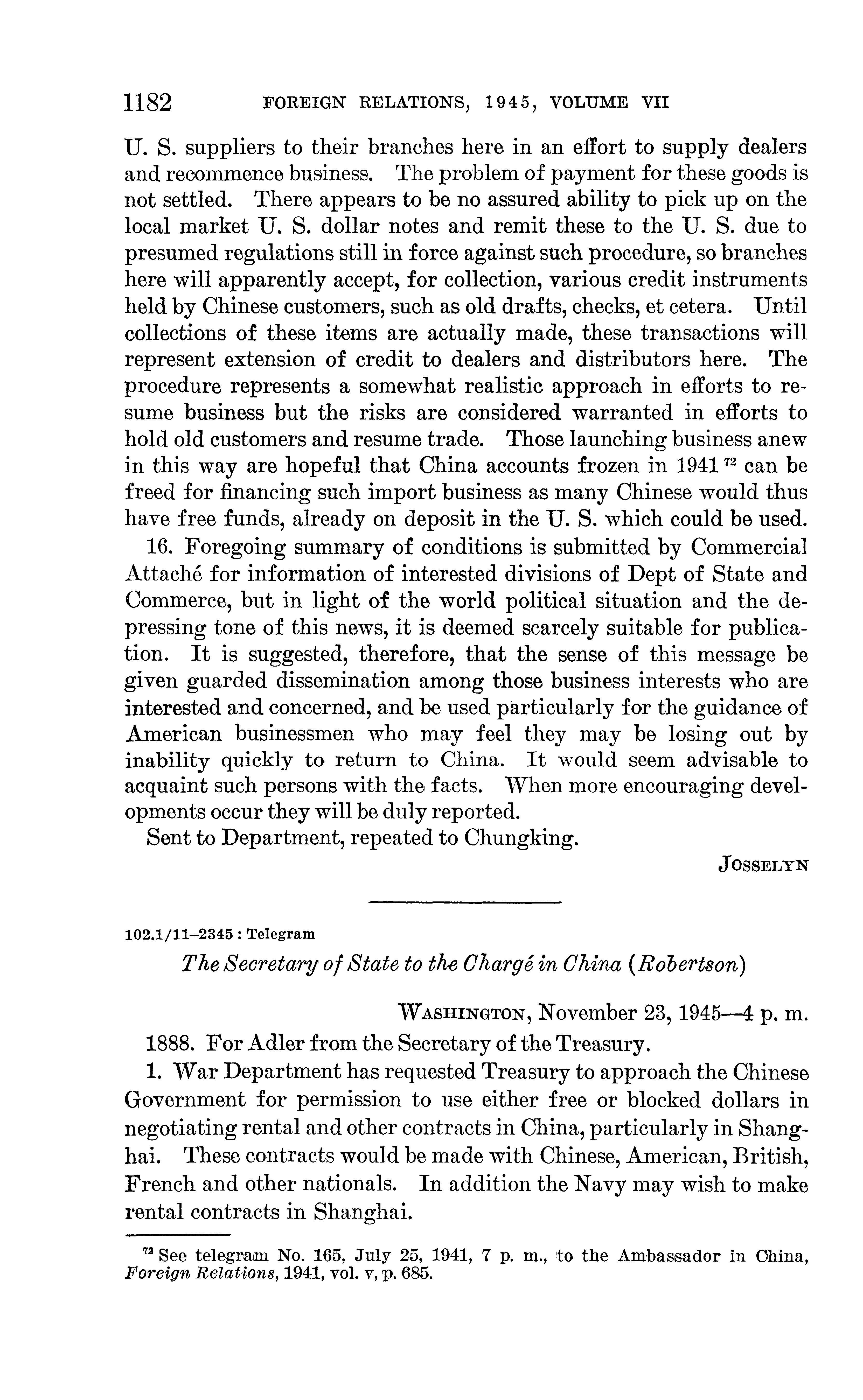 1182 FOREIGN RELATIONS, 1945, VOLUME VII

U. S. suppliers to their branches here in an effort to supply dealers and recommence business. The problem of payment for these goods is not settled. There appears to be no assured ability to pick up on the local market U. S. dollar notes and remit these to the U. S. due to presumed regulations still in force against such procedure, so branches here will apparently accept, for collection, various credit instruments held by Chinese customers, such as old drafts, checks, et cetera. Until collections of these items are actually made, these transactions will represent extension of credit to dealers and distributors here. The procedure represents a somewhat realistic approach in efforts to resume business but the risks are considered warranted in efforts to hold old customers and resume trade. Those launching business anew in this way are hopeful that China accounts frozen in 1941 $^{72}$ can be freed for financing such import business as many Chinese would thus have free funds, already on deposit in the U. S. which could be used.

16. Foregoing summary of conditions is submitted by Commercial Attaché for information of interested divisions of Dept of State and Commerce, but in light of the world political situation and the depressing tone of this news, it is deemed scarcely suitable for publication. It is suggested, therefore, that the sense of this message be given guarded dissemination among those business interests who are interested and concerned, and be used particularly for the guidance of American businessmen who may feel they may be losing out by inability quickly to return to China. It would seem advisable to acquaint such persons with the facts. When more encouraging developments occur they will be duly reported.

Sent to Department, repeated to Chungking.

JOSSELYN

102.1/11–2345 : Telegram

The Secretary of State to the Chargé in China (Robertson)

WASHINGTON, November 23, 1945—4 p. m.

1888. For Adler from the Secretary of the Treasury.

1. War Department has requested Treasury to approach the Chinese Government for permission to use either free or blocked dollars in negotiating rental and other contracts in China, particularly in Shanghai. These contracts would be made with Chinese, American, British, French and other nationals. In addition the Navy may wish to make rental contracts in Shanghai.

$^{72}$ See telegram No. 165, July 25, 1941, 7 p. m., to the Ambassador in China, Foreign Relations, 1941, vol. v, p. 685.